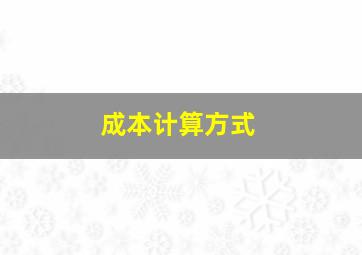 成本计算方式